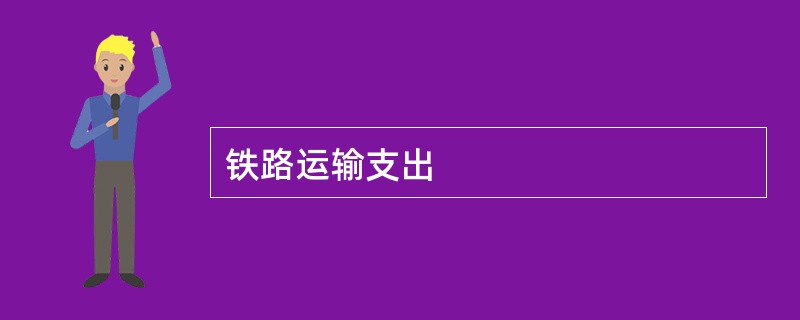 铁路运输支出